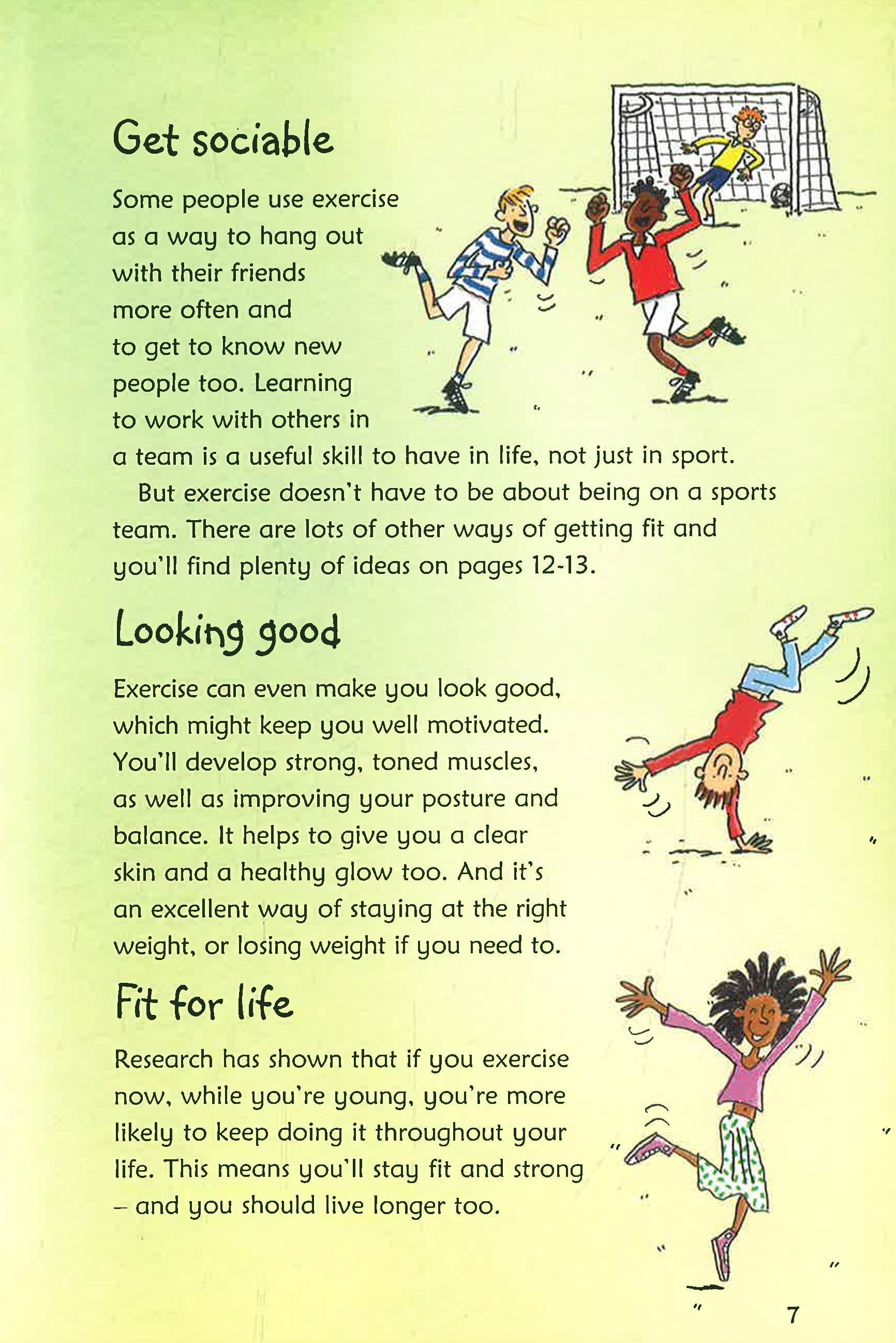 Get sociable

Some people use exercise as a way to hang out with their friends more often and to get to know new people too. Learning to work with others in a team is a useful skill to have in life, not just in sport.

But exercise doesn't have to be about being on a sports team. There are lots of other ways of getting fit and you'll find plenty of ideas on pages 12-13.

Looking good

Exercise can even make you look good, which might keep you well motivated. You'll develop strong, toned muscles, as well as improving your posture and balance. It helps to give you a clear skin and a healthy glow too. And it's an excellent way of staying at the right weight, or losing weight if you need to.

Fit for life

Research has shown that if you exercise now, while you're young, you're more likely to keep doing it throughout your life. This means you'll stay fit and strong – and you should live longer too.

7